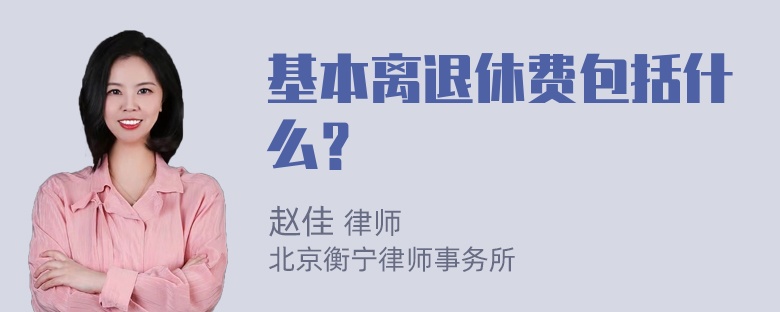 基本离退休费包括什么？

赵佳 律师
北京衡宁律师事务所